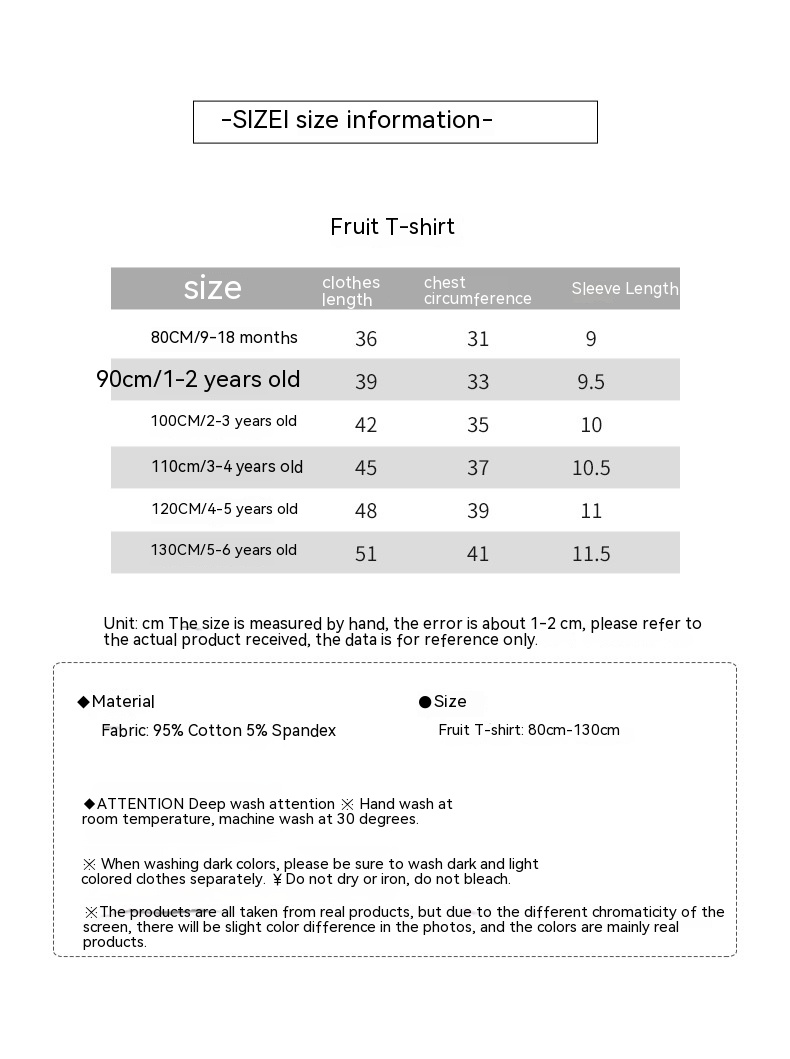 -SIZEI size information-

Fruit T-shirt

| size | clothes length | chest circumference | Sleeve Length |
|---|---|---|---|
| 80CM/9-18 months | 36 | 31 | 9 |
| 90cm/1-2 years old | 39 | 33 | 9.5 |
| 100CM/2-3 years old | 42 | 35 | 10 |
| 110cm/3-4 years old | 45 | 37 | 10.5 |
| 120CM/4-5 years old | 48 | 39 | 11 |
| 130CM/5-6 years old | 51 | 41 | 11.5 |

Unit: cm The size is measured by hand, the error is about 1-2 cm, please refer to the actual product received, the data is for reference only.

◆Material

Fabric: 95% Cotton 5% Spandex

●Size

Fruit T-shirt: 80cm-130cm

◆ATTENTION Deep wash attention ※ Hand wash at room temperature, machine wash at 30 degrees.

※ When washing dark colors, please be sure to wash dark and light colored clothes separately. ¥ Do not dry or iron, do not bleach.

※The products are all taken from real products, but due to the different chromaticity of the screen, there will be slight color difference in the photos, and the colors are mainly real products.